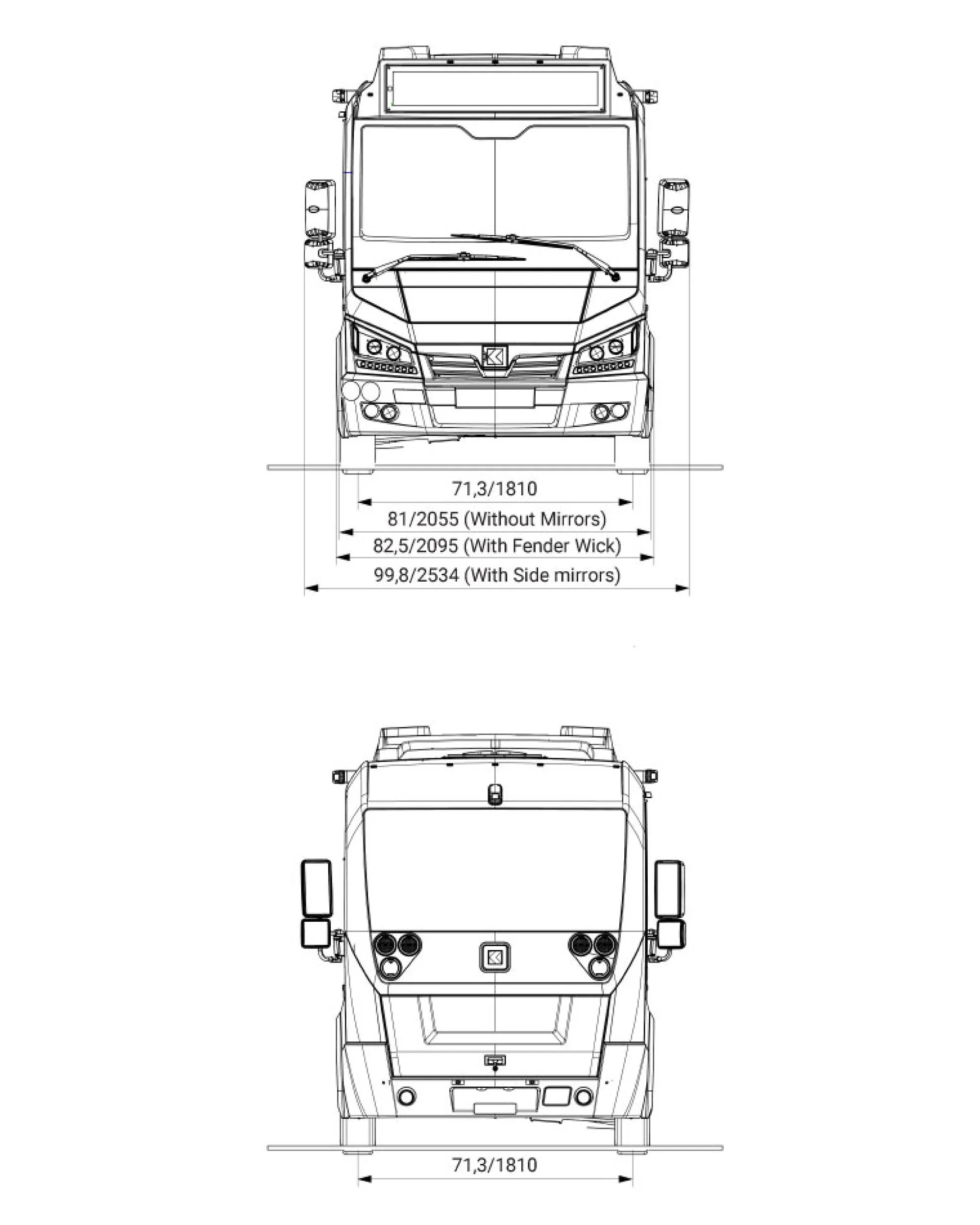 71,3/1810
81/2055 (Without Mirrors)
82,5/2095 (With Fender Wick)
99,8/2534 (With Side mirrors)

71,3/1810